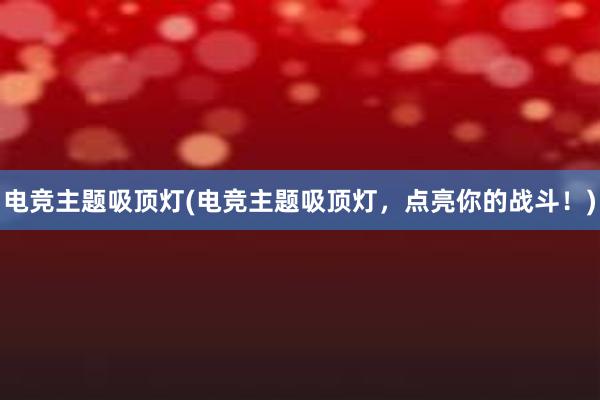 电竞主题吸顶灯(电竞主题吸顶灯，点亮你的战斗！)